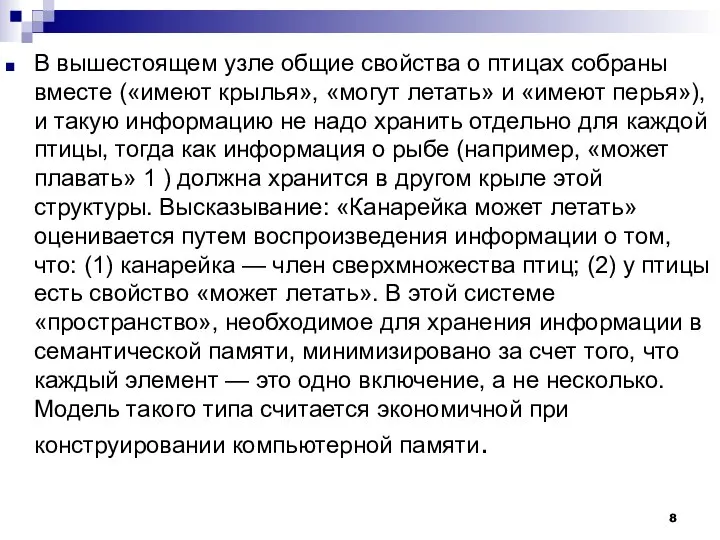 В вышестоящем узле общие свойства о птицах собраны вместе («имеют крылья», «могут летать» и «имеют перья»), и такую информацию не надо хранить отдельно для каждой птицы, тогда как информация о рыбе (например, «может плавать» 1 ) должна хранится в другом крыле этой структуры. Высказывание: «Канарейка может летать» оценивается путем воспроизведения информации о том, что: (1) канарейка — член сверхмножества птиц; (2) у птицы есть свойство «может летать». В этой системе «пространство», необходимое для хранения информации в семантической памяти, минимизировано за счет того, что каждый элемент — это одно включение, а не несколько. Модель такого типа считается экономичной при конструировании компьютерной памяти.

8